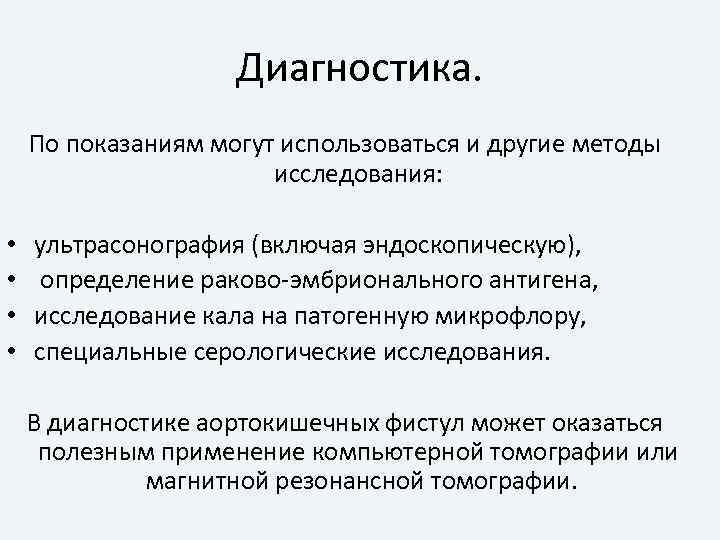 Диагностика.

По показаниям могут использоваться и другие методы исследования:

• ультрасонография (включая эндоскопическую),
• определение раково-эмбрионального антигена,
• исследование кала на патогенную микрофлору,
• специальные серологические исследования.

В диагностике аортокишечных фистул может оказаться полезным применение компьютерной томографии или магнитной резонансной томографии.